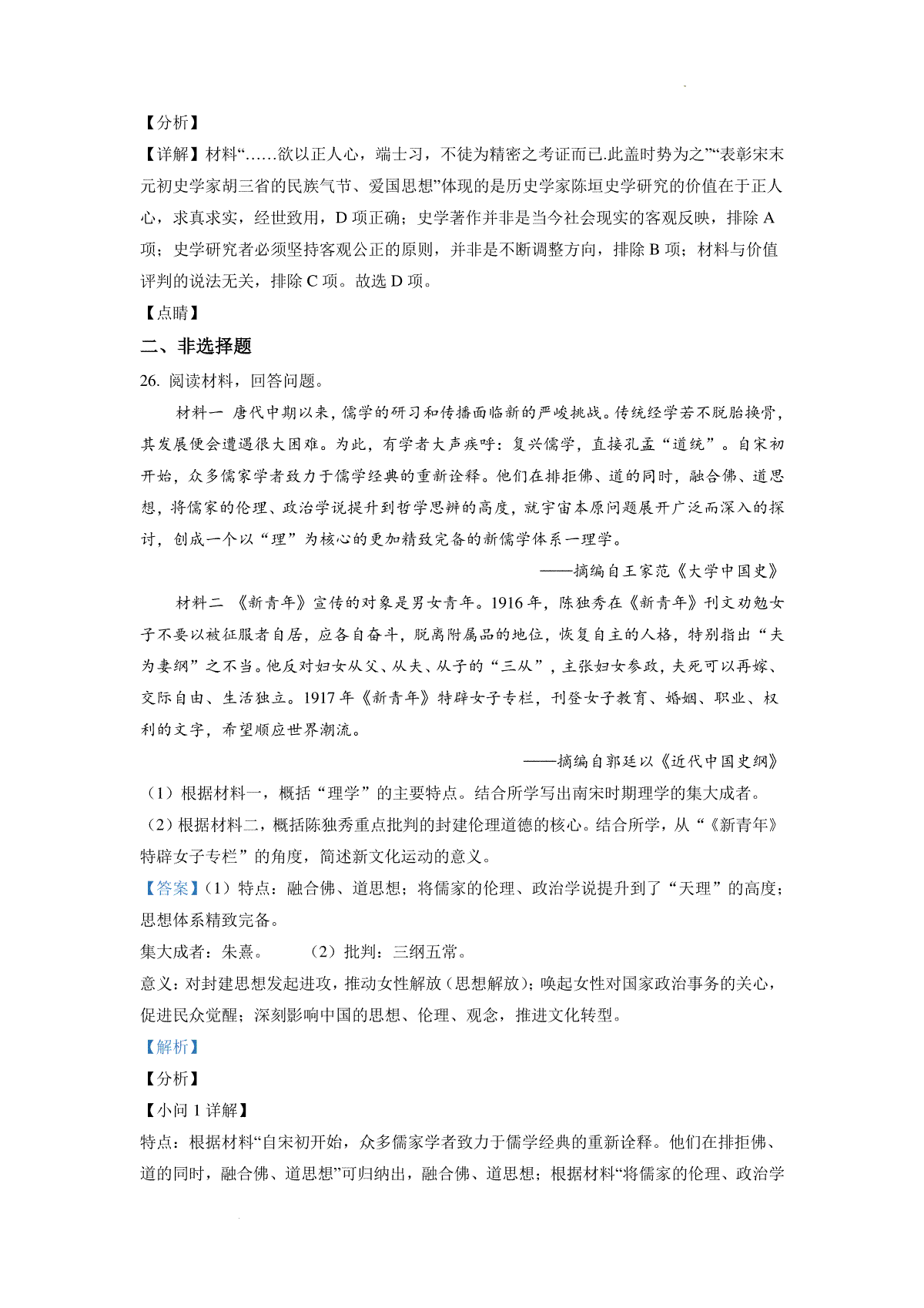 【分析】

【详解】材料“……欲以正人心，端士习，不徒为精密之考证而已.此盖时势为之”“表彰宋末元初史学家胡三省的民族气节、爱国思想”体现的是历史学家陈垣史学研究的价值在于正人心，求真求实，经世致用，D 项正确；史学著作并非是当今社会现实的客观反映，排除 A 项；史学研究者必须坚持客观公正的原则，并非是不断调整方向，排除 B 项；材料与价值评判的说法无关，排除 C 项。故选 D 项。

【点睛】

二、非选择题

26. 阅读材料，回答问题。

材料一 唐代中期以来，儒学的研习和传播面临新的严峻挑战。传统经学若不脱胎换骨，其发展便会遭遇很大困难。为此，有学者大声疾呼：复兴儒学，直接孔孟“道统”。自宋初开始，众多儒家学者致力于儒学经典的重新诠释。他们在排拒佛、道的同时，融合佛、道思想，将儒家的伦理、政治学说提升到哲学思辨的高度，就宇宙本原问题展开广泛而深入的探讨，创成一个以“理”为核心的更加精致完备的新儒学体系一理学。

——摘编自王家范《大学中国史》

材料二 《新青年》宣传的对象是男女青年。1916 年，陈独秀在《新青年》刊文劝勉女子不要以被征服者自居，应各自奋斗，脱离附属品的地位，恢复自主的人格，特别指出“夫为妻纲”之不当。他反对妇女从父、从夫、从子的“三从”，主张妇女参政，夫死可以再嫁、交际自由、生活独立。1917 年《新青年》特辟女子专栏，刊登女子教育、婚姻、职业、权利的文字，希望顺应世界潮流。

——摘编自郭廷以《近代中国史纲》

（1）根据材料一，概括“理学”的主要特点。结合所学写出南宋时期理学的集大成者。

（2）根据材料二，概括陈独秀重点批判的封建伦理道德的核心。结合所学，从“《新青年》特辟女子专栏”的角度，简述新文化运动的意义。

【答案】（1）特点：融合佛、道思想；将儒家的伦理、政治学说提升到了“天理”的高度；思想体系精致完备。

集大成者：朱熹。 （2）批判：三纲五常。

意义：对封建思想发起进攻，推动女性解放（思想解放）；唤起女性对国家政治事务的关心，促进民众觉醒；深刻影响中国的思想、伦理、观念，推进文化转型。

【解析】

【分析】

【小问 1 详解】

特点：根据材料“自宋初开始，众多儒家学者致力于儒学经典的重新诠释。他们在排拒佛、道的同时，融合佛、道思想”可归纳出，融合佛、道思想；根据材料“将儒家的伦理、政治学